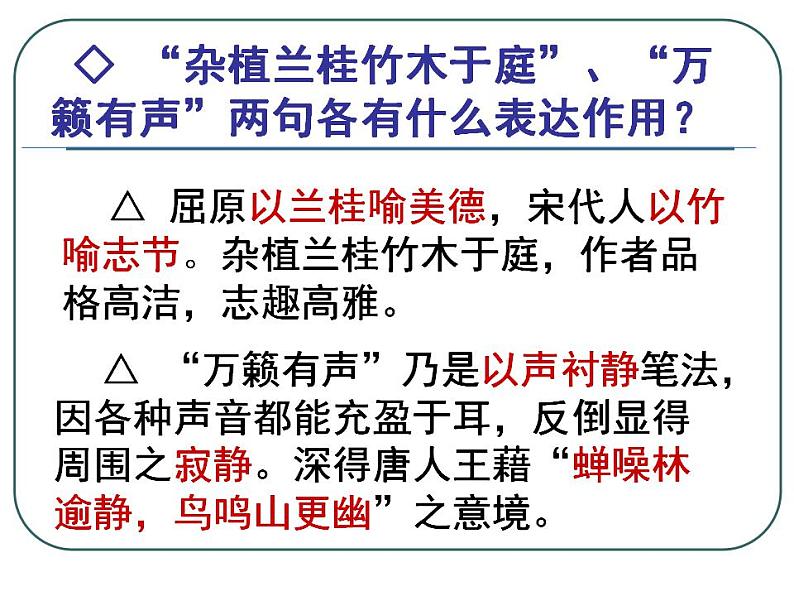 ◇ “杂植兰桂竹木于庭”、“万籁有声”两句各有什么表达作用？

△ 屈原以兰桂喻美德，宋代人以竹喻志节。杂植兰桂竹木于庭，作者品格高洁，志趣高雅。

△ “万籁有声”乃是以声衬静笔法，因各种声音都能充盈于耳，反倒显得周围之寂静。深得唐人王藉“蝉噪林逾静，鸟鸣山更幽”之意境。